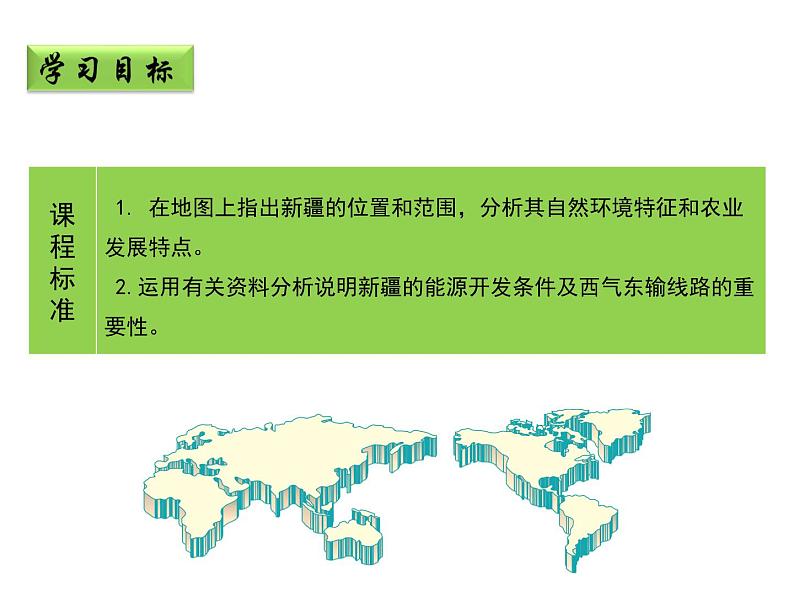 学习目标

课程标准

1.在地图上指出新疆的位置和范围，分析其自然环境特征和农业发展特点。

2.运用有关资料分析说明新疆的能源开发条件及西气东输线路的重要性。